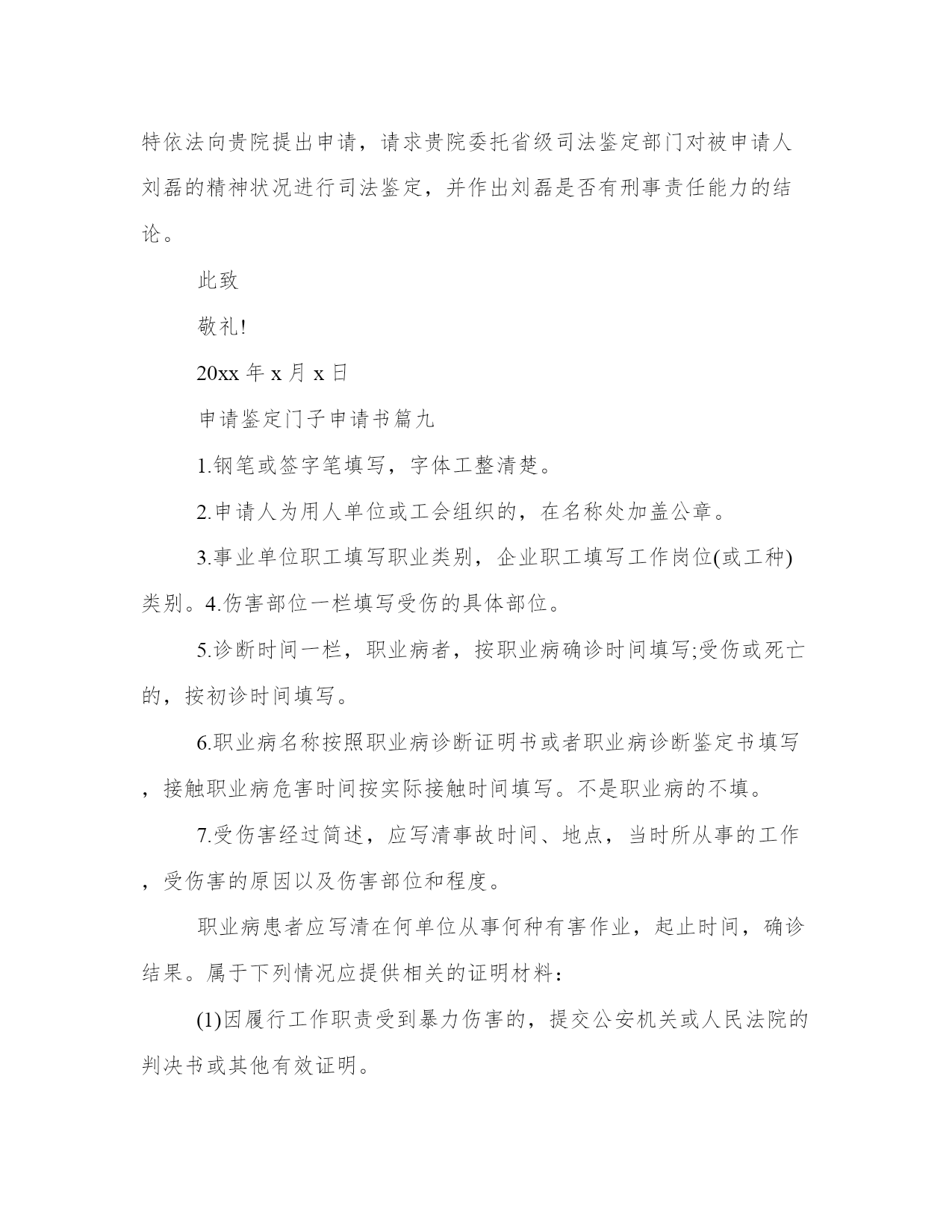 特依法向贵院提出申请，请求贵院委托省级司法鉴定部门对被申请人刘磊的精神状况进行司法鉴定，并作出刘磊是否有刑事责任能力的结论。

此致

敬礼!

20xx 年 x 月 x 日

申请鉴定门子申请书篇九

1.钢笔或签字笔填写，字体工整清楚。

2.申请人为用人单位或工会组织的，在名称处加盖公章。

3.事业单位职工填写职业类别，企业职工填写工作岗位(或工种)类别。4.伤害部位一栏填写受伤的具体部位。

5.诊断时间一栏，职业病者，按职业病确诊时间填写;受伤或死亡的，按初诊时间填写。

6.职业病名称按照职业病诊断证明书或者职业病诊断鉴定书填写，接触职业病危害时间按实际接触时间填写。不是职业病的不填。

7.受伤害经过简述，应写清事故时间、地点，当时所从事的工作，受伤害的原因以及伤害部位和程度。

职业病患者应写清在何单位从事何种有害作业，起止时间，确诊结果。属于下列情况应提供相关的证明材料：

(1)因履行工作职责受到暴力伤害的，提交公安机关或人民法院的判决书或其他有效证明。